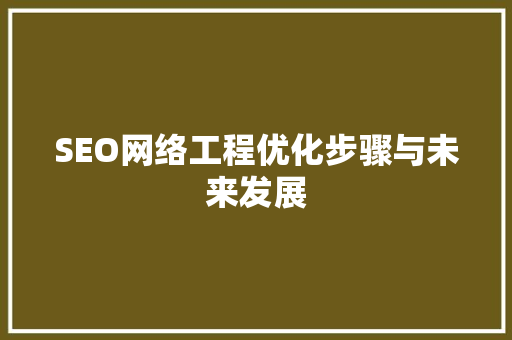 SEO网络工程优化步骤与未来发展